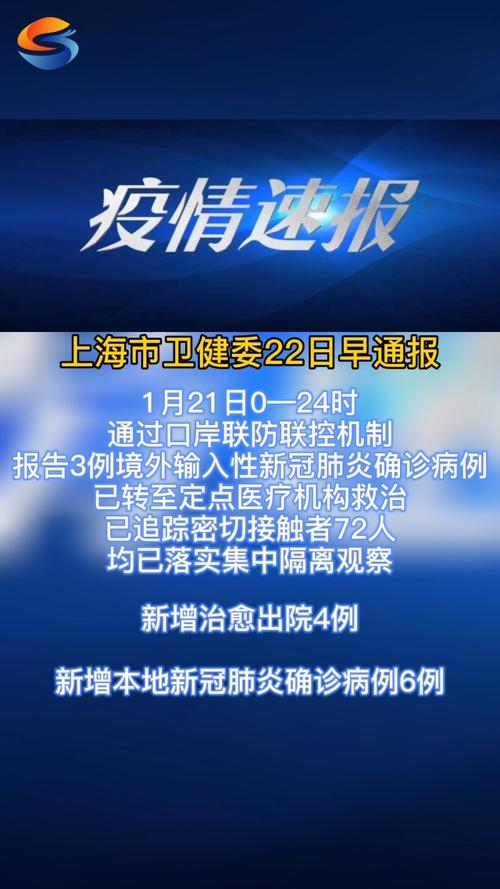 疫情速报

上海市卫健委22日早通报

1月21日0—24时
通过口岸联防联控机制
报告3例境外输入性新冠肺炎确诊病例
已转至定点医疗机构救治
已追踪密切接触者72人
均已落实集中隔离观察

新增治愈出院4例

新增本地新冠肺炎确诊病例6例